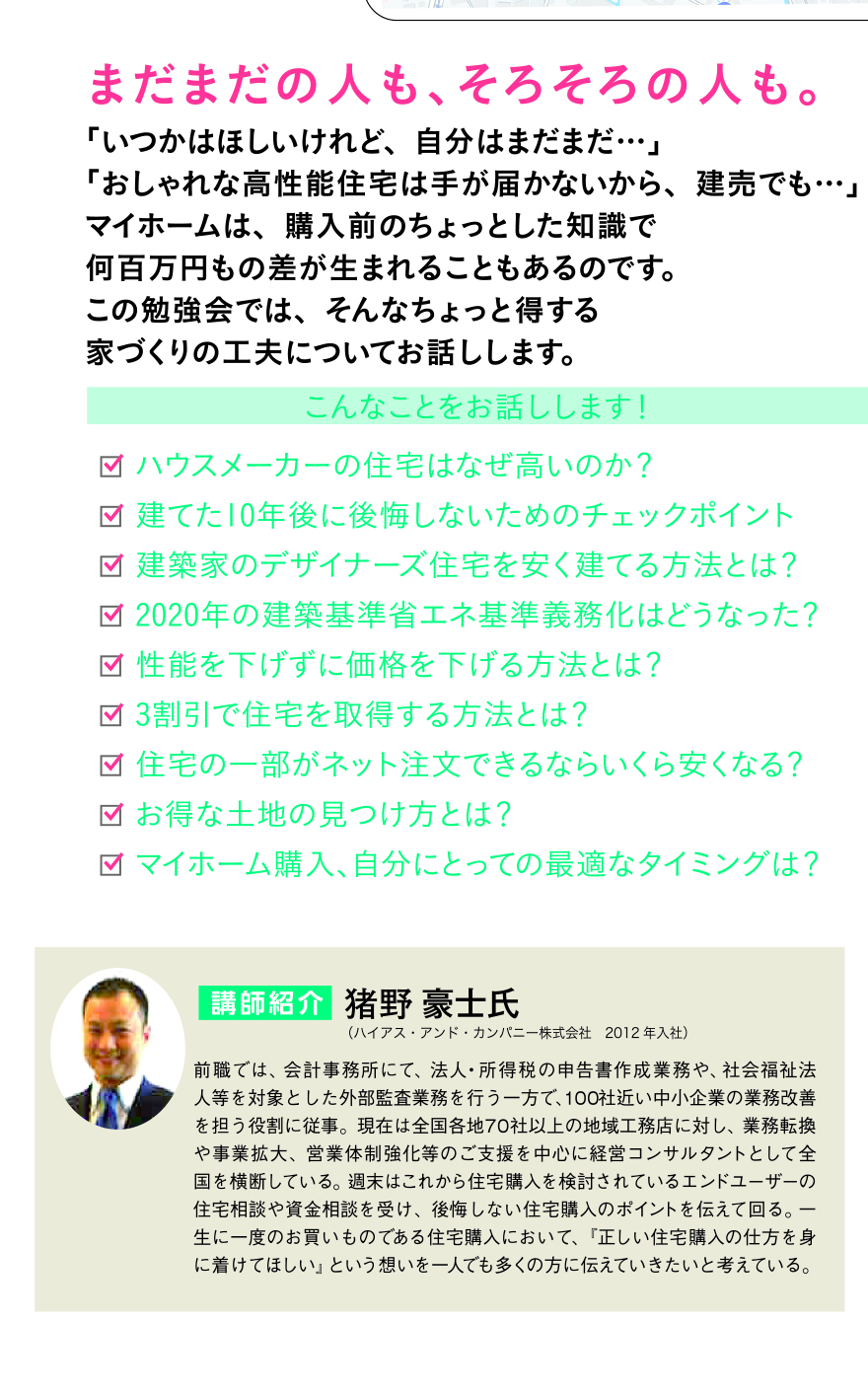 まだまだの人も、そろそろの人も。

「いつかはほしいけれど、自分はまだまだ…」
「おしゃれな高性能住宅は手が届かないから、建売でも…」
マイホームは、購入前のちょっとした知識で
何百万円もの差が生まれることもあるのです。
この勉強会では、そんなちょっと得する
家づくりの工夫についてお話しします。

こんなことをお話しします！

ハウスメーカーの住宅はなぜ高いのか？
建てた10年後に後悔しないためのチェックポイント
建築家のデザイナーズ住宅を安く建てる方法とは？
2020年の建築基準省エネ基準義務化はどうなった？
性能を下げずに価格を下げる方法とは？
3割引で住宅を取得する方法とは？
住宅の一部がネット注文できるならいくら安くなる？
お得な土地の見つけ方とは？
マイホーム購入、自分にとっての最適なタイミングは？

講師紹介 猪野 豪士氏
（ハイアス・アンド・カンパニー株式会社　2012年入社）

前職では、会計事務所にて、法人・所得税の申告書作成業務や、社会福祉法人等を対象とした外部監査業務を行う一方で、100社近い中小企業の業務改善を担う役割に従事。現在は全国各地70社以上の地域工務店に対し、業務転換や事業拡大、営業体制強化等のご支援を中心に経営コンサルタントとして全国を横断している。週末はこれから住宅購入を検討されているエンドユーザーの住宅相談や資金相談を受け、後悔しない住宅購入のポイントを伝えて回る。一生に一度のお買いものである住宅購入において、『正しい住宅購入の仕方を身に着けてほしい』という想いを一人でも多くの方に伝えていきたいと考えている。